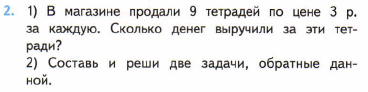 2. 1) В магазине продали 9 тетрадей по цене 3 р. за каждую. Сколько денег выручили за эти тетради?
2) Составь и реши две задачи, обратные данной.